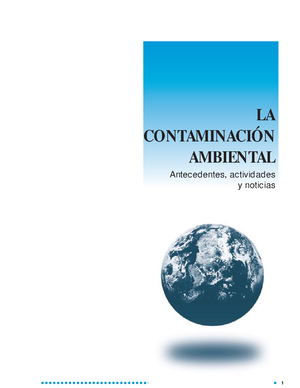 LA CONTAMINACIÓN AMBIENTAL

Antecedentes, actividades y noticias

1